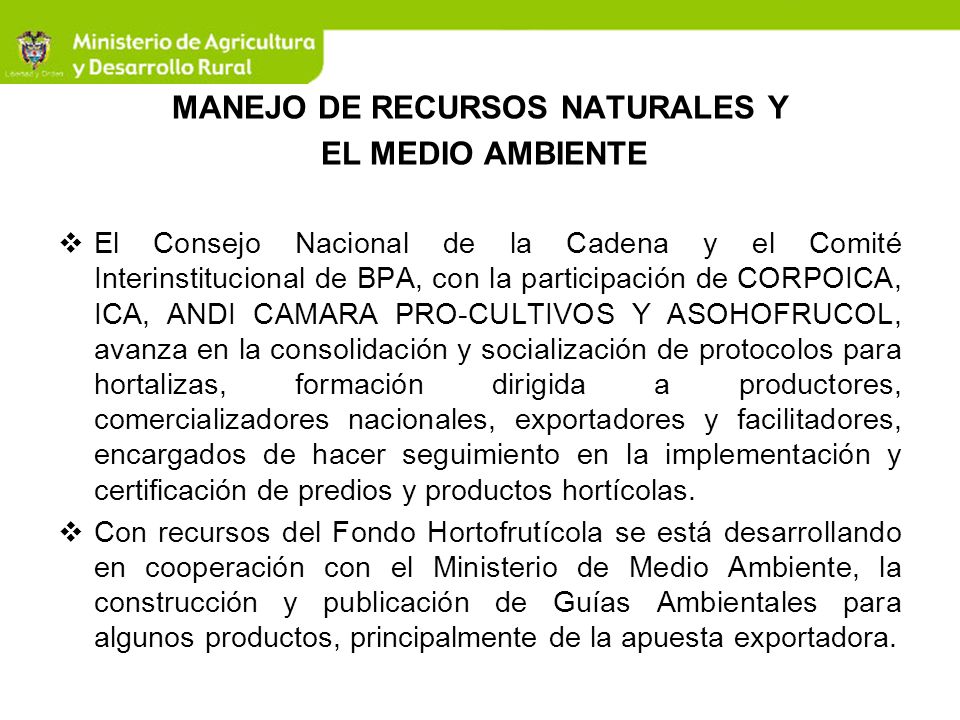 Libertad y Orden

Ministerio de Agricultura y Desarrollo Rural

MANEJO DE RECURSOS NATURALES Y EL MEDIO AMBIENTE

❖ El Consejo Nacional de la Cadena y el Comité Interinstitucional de BPA, con la participación de CORPOICA, ICA, ANDI CAMARA PRO-CULTIVOS Y ASOHOFRUCOL, avanza en la consolidación y socialización de protocolos para hortalizas, formación dirigida a productores, comercializadores nacionales, exportadores y facilitadores, encargados de hacer seguimiento en la implementación y certificación de predios y productos hortícolas.

❖ Con recursos del Fondo Hortofrutícola se está desarrollando en cooperación con el Ministerio de Medio Ambiente, la construcción y publicación de Guías Ambientales para algunos productos, principalmente de la apuesta exportadora.